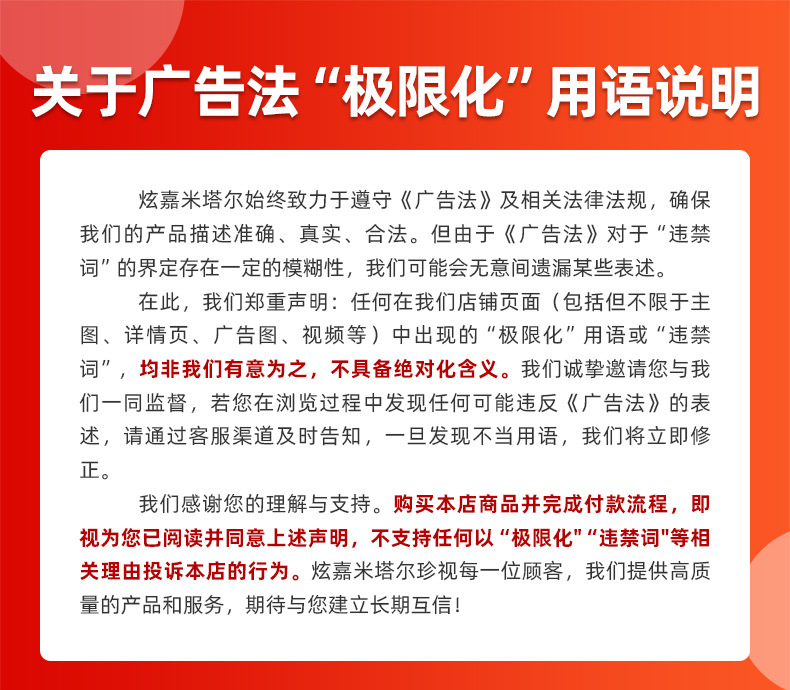 关于广告法“极限化”用语说明

炫嘉米塔尔始终致力于遵守《广告法》及相关法律法规，确保我们的产品描述准确、真实、合法。但由于《广告法》对于“违禁词”的界定存在一定的模糊性，我们可能会无意间遗漏某些表述。

在此，我们郑重声明：任何在我们店铺页面（包括但不限于主图、详情页、广告图、视频等）中出现的“极限化”用语或“违禁词”，均非我们有意为之，不具备绝对化含义。我们诚挚邀请您与我们一同监督，若您在浏览过程中发现任何可能违反《广告法》的表述，请通过客服渠道及时告知，一旦发现不当用语，我们将立即修正。

我们感谢您的理解与支持。购买本店商品并完成付款流程，即视为您已阅读并同意上述声明，不支持任何以“极限化”“违禁词”等相关理由投诉本店的行为。炫嘉米塔尔珍视每一位顾客，我们提供高质量的产品和服务，期待与您建立长期互信！